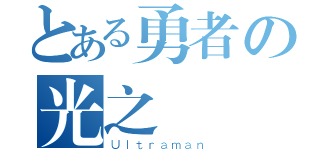 とある勇者の
光之
Ultraman